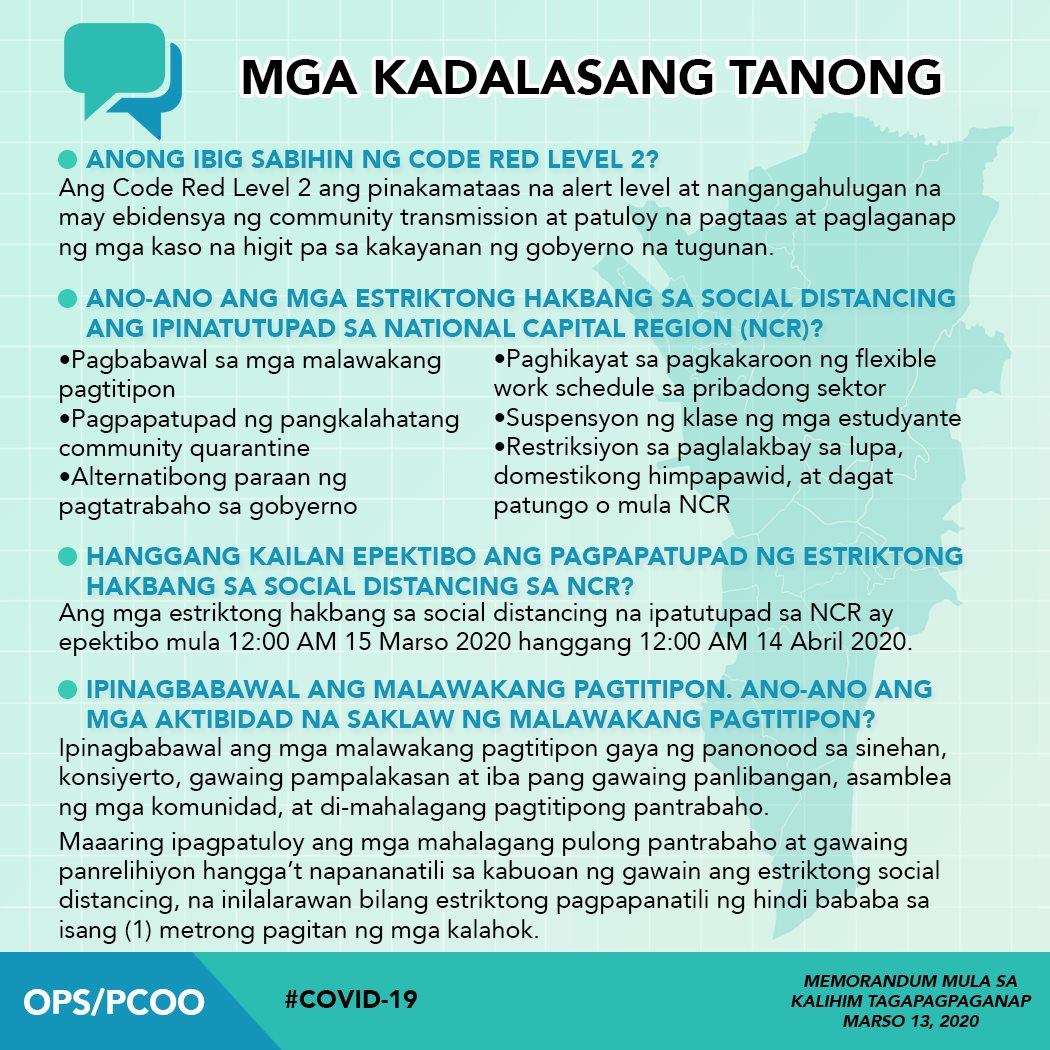 MGA KADALASANG TANONG

ANONG IBIG SABIHIN NG CODE RED LEVEL 2?
Ang Code Red Level 2 ang pinakamataas na alert level at nangangahulugan na may ebidensya ng community transmission at patuloy na pagtaas at paglaganap ng mga kaso na higit pa sa kakayanan ng gobyerno na tugunan.

ANO-ANO ANG MGA ESTRIKTONG HAKBANG SA SOCIAL DISTANCING ANG IPINATUTUPAD SA NATIONAL CAPITAL REGION (NCR)?
•Pagbabawal sa mga malawakang pagtitipon
•Pagpapatupad ng pangkalahatang community quarantine
•Alternatibong paraan ng pagtatrabaho sa gobyerno

•Paghikayat sa pagkakaroon ng flexible work schedule sa pribadong sektor
•Suspensyon ng klase ng mga estudyante
•Restriksiyon sa paglalakbay sa lupa, domestikong himpapawid, at dagat patungo o mula NCR

HANGGANG KAILAN EPEKTIBO ANG PAGPAPATUPAD NG ESTRIKTONG HAKBANG SA SOCIAL DISTANCING SA NCR?
Ang mga estriktong hakbang sa social distancing na ipatutupad sa NCR ay epektibo mula 12:00 AM 15 Marso 2020 hanggang 12:00 AM 14 Abril 2020.

IPINAGBABAWAL ANG MALAWAKANG PAGTITIPON. ANO-ANO ANG MGA AKTIBIDAD NA SAKLAW NG MALAWAKANG PAGTITIPON?
Ipinagbabawal ang mga malawakang pagtitipon gaya ng panonood sa sinehan, konsiyerto, gawaing pampalakasan at iba pang gawaing panlibangan, asamblea ng mga komunidad, at di-mahalagang pagtitipong pantrabaho.

Maaaring ipagpatuloy ang mga mahalagang pulong pantrabaho at gawaing panrelihiyon hangga't napananatili sa kabuoan ng gawain ang estriktong social distancing, na inilalarawan bilang estriktong pagpapanatili ng hindi bababa sa isang (1) metrong pagitan ng mga kalahok.

OPS/PCOO

#COVID-19

MEMORANDUM MULA SA KALIHIM TAGAPAGPAGANAP MARSO 13, 2020